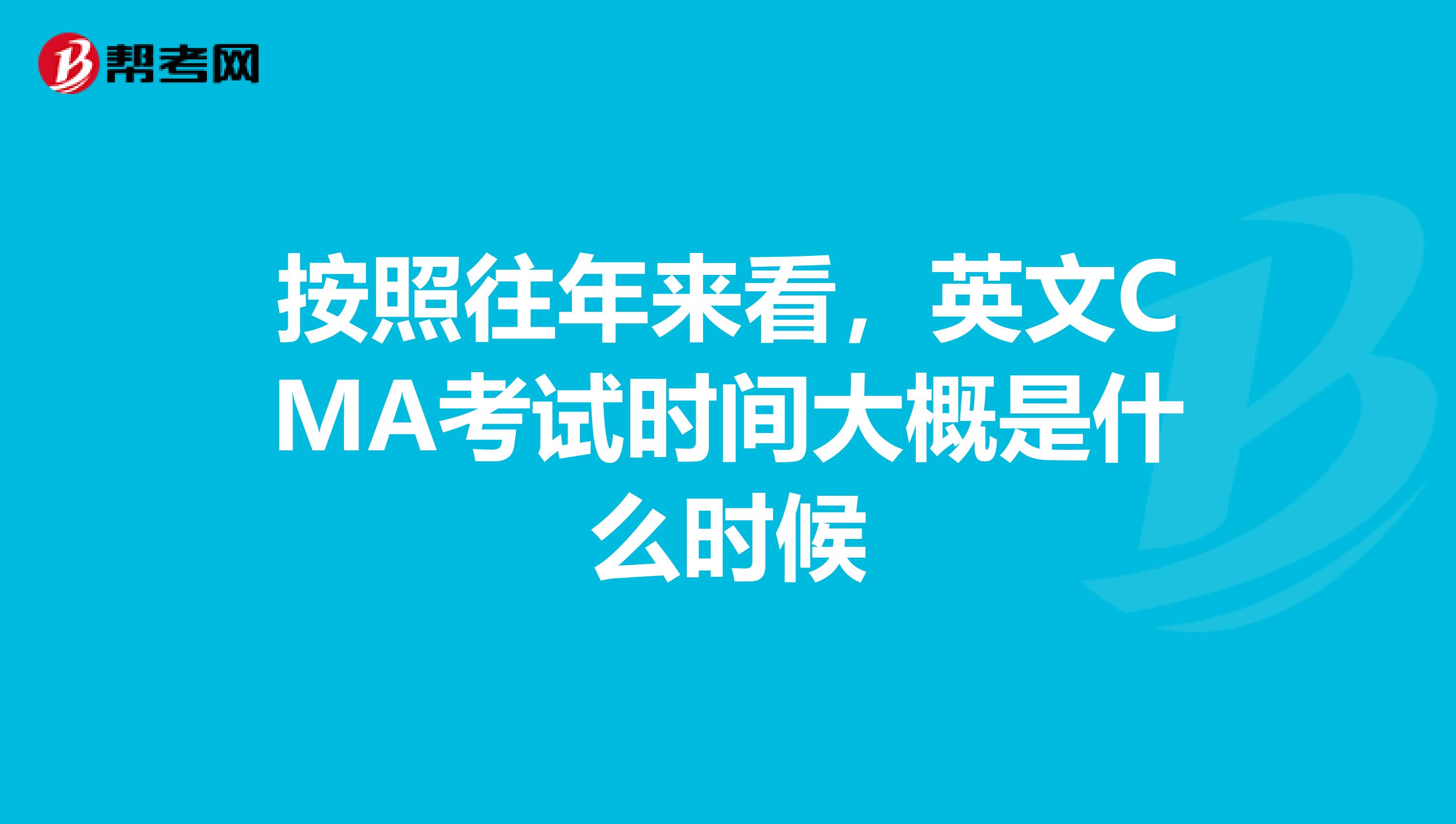 帮考网

按照往年来看，英文CMA考试时间大概是什么时候